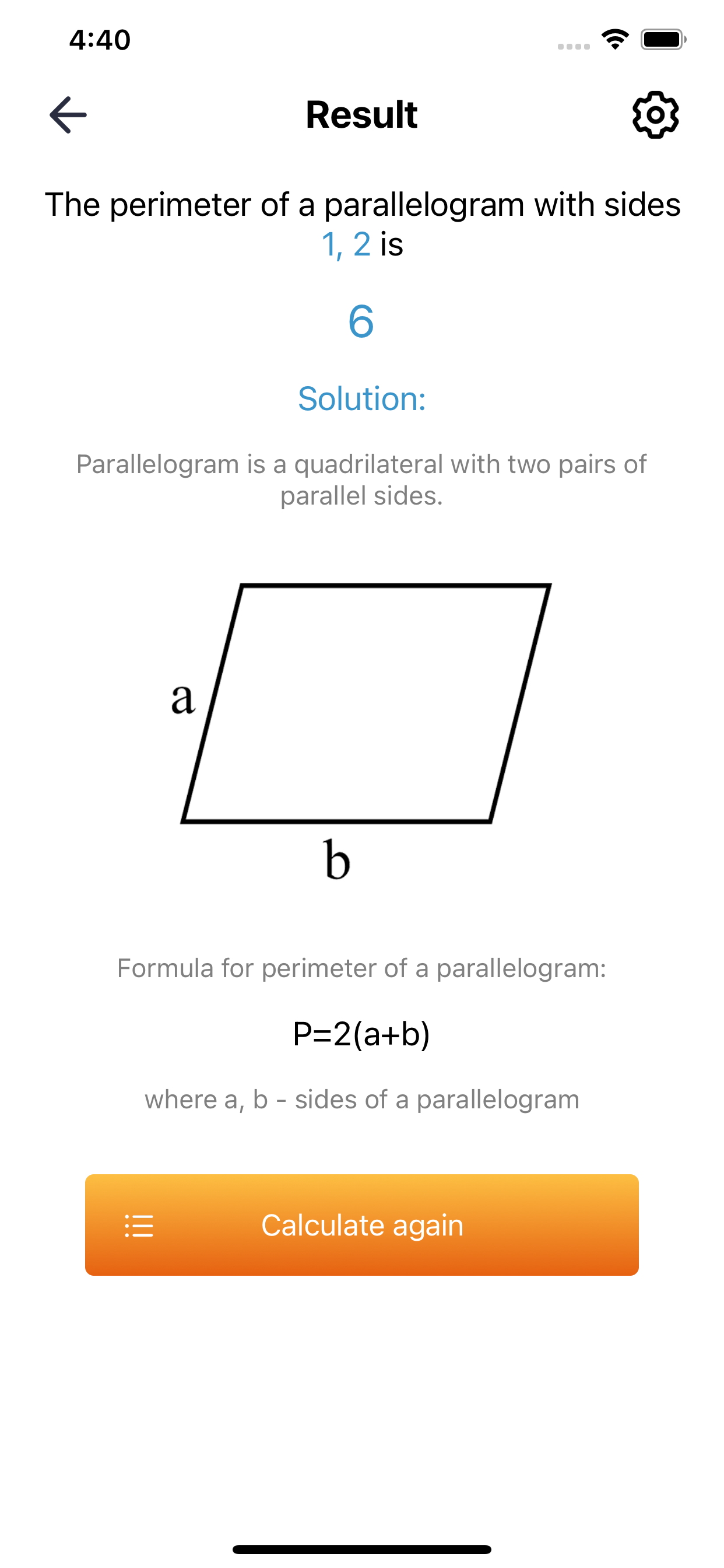 4:40

Result

The perimeter of a parallelogram with sides 1, 2 is

6

Solution:

Parallelogram is a quadrilateral with two pairs of parallel sides.

a

b

Formula for perimeter of a parallelogram:

$P=2(a+b)$

where a, b - sides of a parallelogram

Calculate again